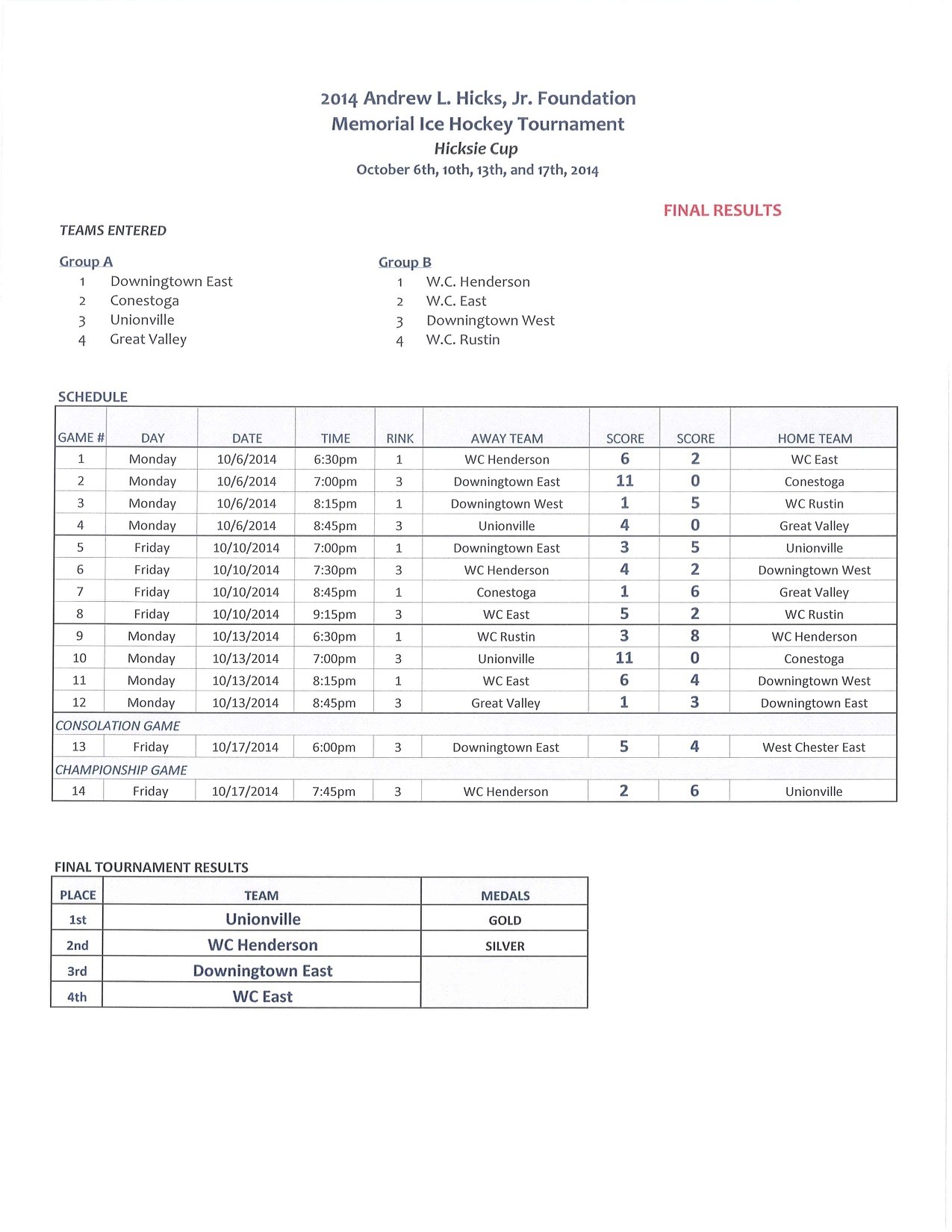 2014 Andrew L. Hicks, Jr. Foundation
Memorial Ice Hockey Tournament
Hicksie Cup
October 6th, 10th, 13th, and 17th, 2014

FINAL RESULTS

TEAMS ENTERED

Group A
1 Downingtown East
2 Conestoga
3 Unionville
4 Great Valley

Group B
1 W.C. Henderson
2 W.C. East
3 Downingtown West
4 W.C. Rustin

SCHEDULE

| GAME # | DAY | DATE | TIME | RINK | AWAY TEAM | SCORE | SCORE | HOME TEAM |
|---|---|---|---|---|---|---|---|---|
| 1 | Monday | 10/6/2014 | 6:30pm | 1 | WC Henderson | 6 | 2 | WC East |
| 2 | Monday | 10/6/2014 | 7:00pm | 3 | Downingtown East | 11 | 0 | Conestoga |
| 3 | Monday | 10/6/2014 | 8:15pm | 1 | Downingtown West | 1 | 5 | WC Rustin |
| 4 | Monday | 10/6/2014 | 8:45pm | 3 | Unionville | 4 | 0 | Great Valley |
| 5 | Friday | 10/10/2014 | 7:00pm | 1 | Downingtown East | 3 | 5 | Unionville |
| 6 | Friday | 10/10/2014 | 7:30pm | 3 | WC Henderson | 4 | 2 | Downingtown West |
| 7 | Friday | 10/10/2014 | 8:45pm | 1 | Conestoga | 1 | 6 | Great Valley |
| 8 | Friday | 10/10/2014 | 9:15pm | 3 | WC East | 5 | 2 | WC Rustin |
| 9 | Monday | 10/13/2014 | 6:30pm | 1 | WC Rustin | 3 | 8 | WC Henderson |
| 10 | Monday | 10/13/2014 | 7:00pm | 3 | Unionville | 11 | 0 | Conestoga |
| 11 | Monday | 10/13/2014 | 8:15pm | 1 | WC East | 6 | 4 | Downingtown West |
| 12 | Monday | 10/13/2014 | 8:45pm | 3 | Great Valley | 1 | 3 | Downingtown East |
| CONSOLATION GAME | | | | | | | | |
| 13 | Friday | 10/17/2014 | 6:00pm | 3 | Downingtown East | 5 | 4 | West Chester East |
| CHAMPIONSHIP GAME | | | | | | | | |
| 14 | Friday | 10/17/2014 | 7:45pm | 3 | WC Henderson | 2 | 6 | Unionville |

FINAL TOURNAMENT RESULTS

| PLACE | TEAM | MEDALS |
|---|---|---|
| 1st | Unionville | GOLD |
| 2nd | WC Henderson | SILVER |
| 3rd | Downingtown East | |
| 4th | WC East | |